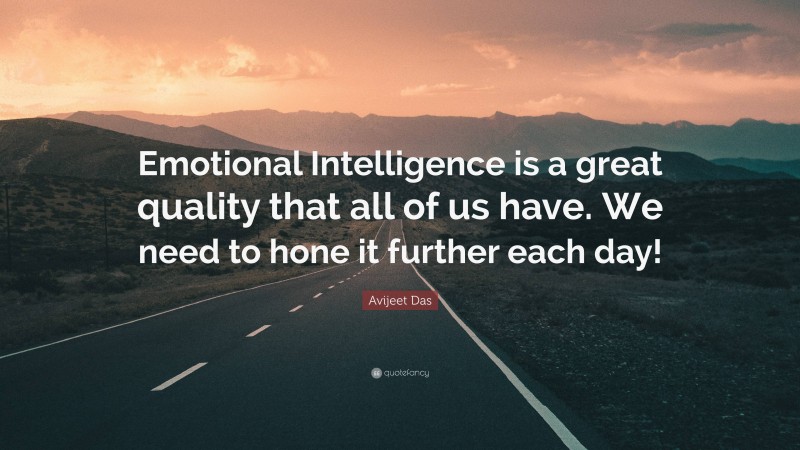 Emotional Intelligence is a great quality that all of us have. We need to hone it further each day!

Avijeet Das

quotefancy